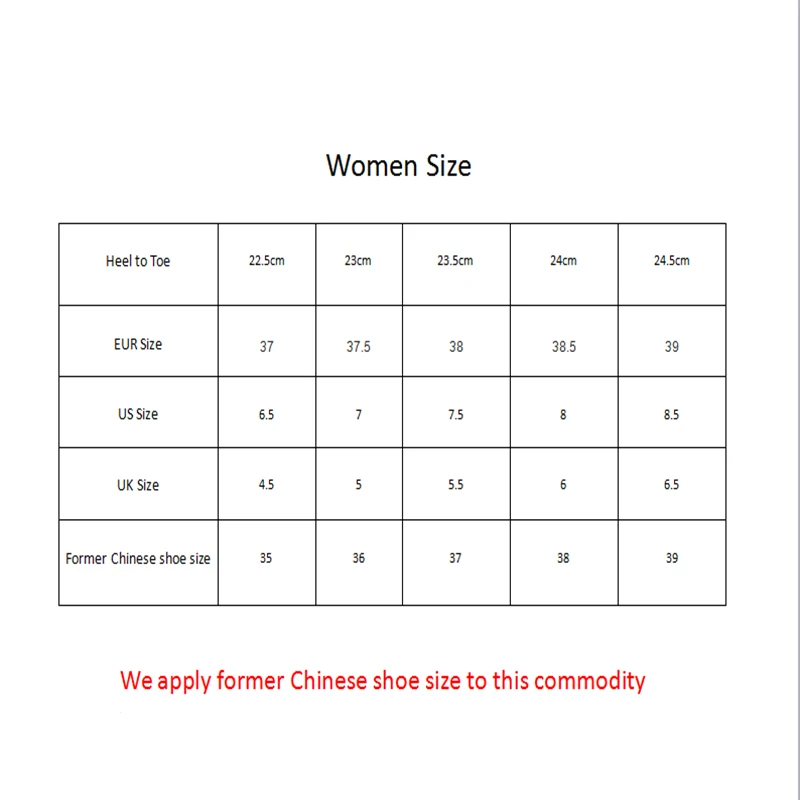 Women Size

| Heel to Toe | 22.5cm | 23cm | 23.5cm | 24cm | 24.5cm |
|---|---|---|---|---|---|
| EUR Size | 37 | 37.5 | 38 | 38.5 | 39 |
| US Size | 6.5 | 7 | 7.5 | 8 | 8.5 |
| UK Size | 4.5 | 5 | 5.5 | 6 | 6.5 |
| Former Chinese shoe size | 35 | 36 | 37 | 38 | 39 |

We apply former Chinese shoe size to this commodity